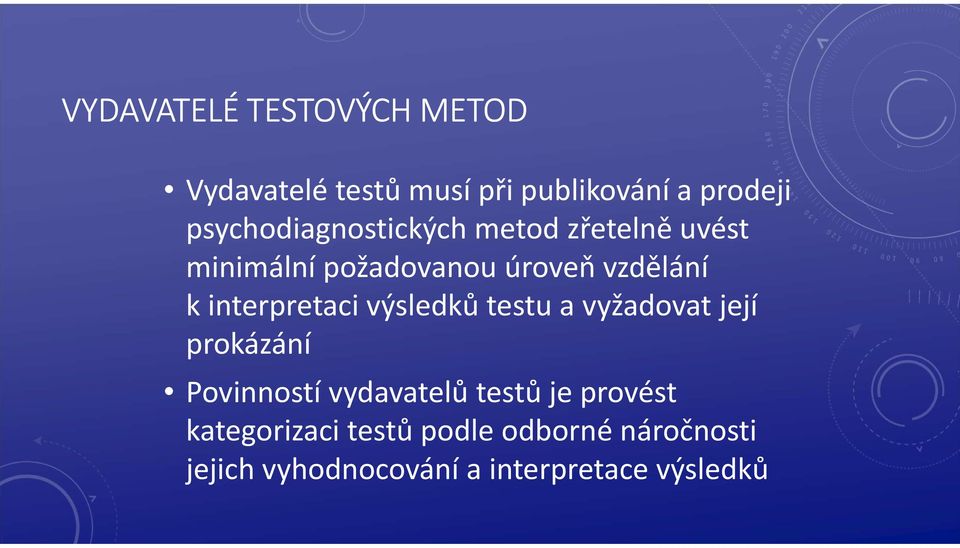 VYDAVATELÉ TESTOVÝCH METOD

• Vydavatelé testů musí při publikování a prodeji psychodiagnostických metod zřetelně uvést minimální požadovanou úroveň vzdělání k interpretaci výsledků testu a vyžadovat její prokázání

• Povinností vydavatelů testů je provést kategorizaci testů podle odborné náročnosti jejich vyhodnocování a interpretace výsledků